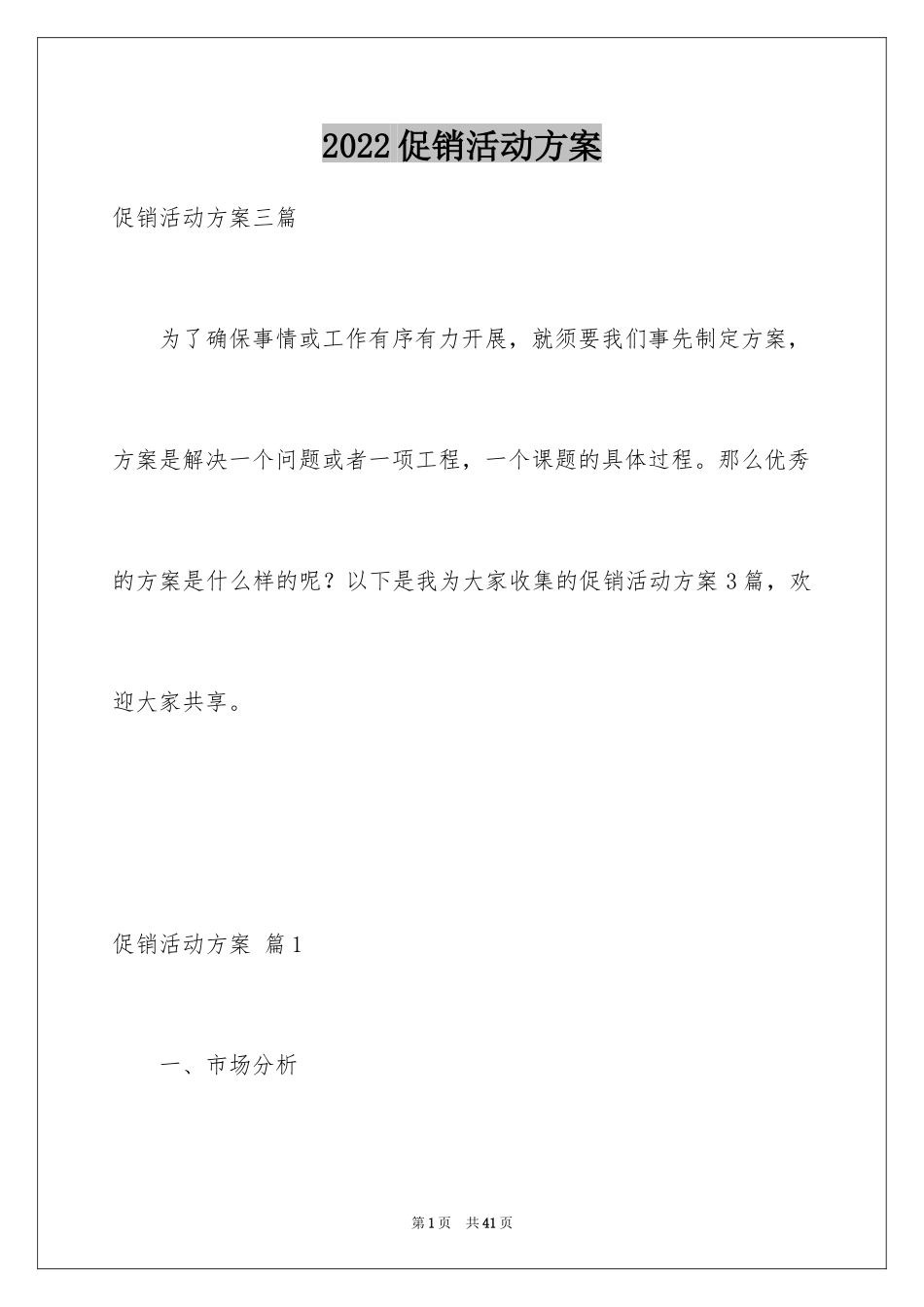 2022促销活动方案

促销活动方案三篇

为了确保事情或工作有序有力开展，就须要我们事先制定方案，方案是解决一个问题或者一项工程，一个课题的具体过程。那么优秀的方案是什么样的呢？以下是我为大家收集的促销活动方案3篇，欢迎大家共享。

促销活动方案 篇1

一、市场分析

第1页 共41页